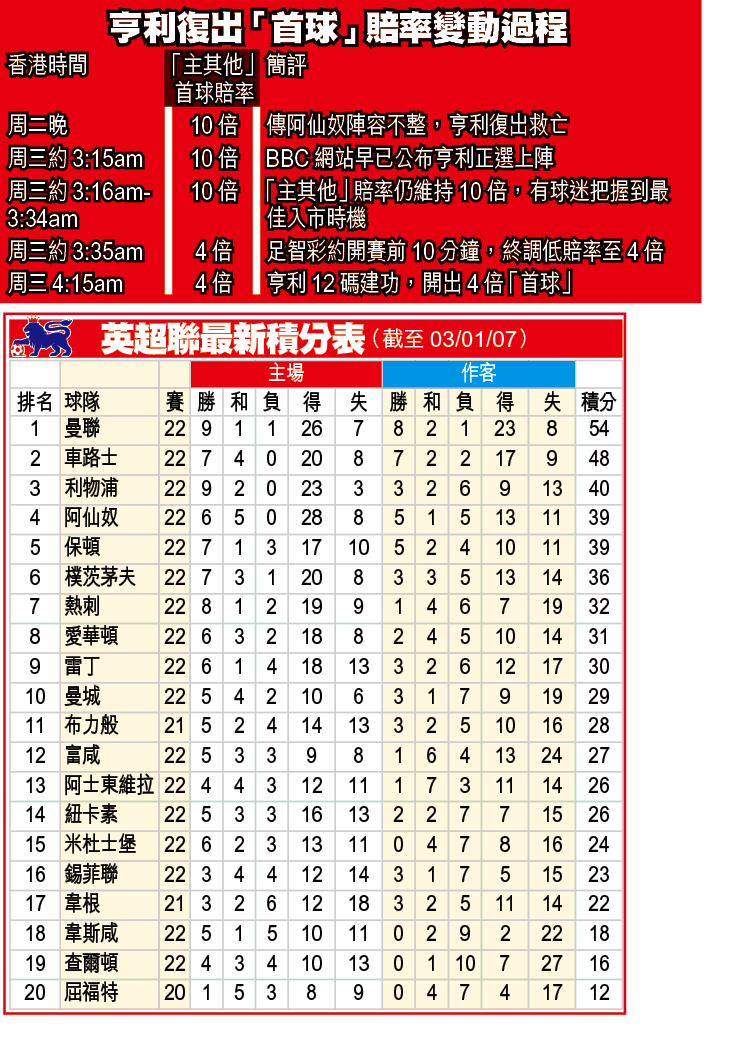 亨利復出「首球」賠率變動過程

| 香港時間 | 「主其他」首球賠率 | 簡評 |
|---|---|---|
| 周二晚 | 10 倍 | 傳阿仙奴陣容不整，亨利復出救亡 |
| 周三約 3:15am | 10 倍 | BBC 網站早已公布亨利正選上陣 |
| 周三約 3:16am-3:34am | 10 倍 | 「主其他」賠率仍維持 10 倍，有球迷把握到最佳入市時機 |
| 周三約 3:35am | 4 倍 | 足智彩約開賽前 10 分鐘，終調低賠率至 4 倍 |
| 周三 4:15am | 4 倍 | 亨利 12 碼建功，開出 4 倍「首球」 |

英超聯最新積分表（截至 03/01/07）

| | | | 主場 | | | | | 作客 | | | | | |
|---|---|---|---|---|---|---|---|---|---|---|---|---|---|
| 排名 | 球隊 | 賽 | 勝 | 和 | 負 | 得 | 失 | 勝 | 和 | 負 | 得 | 失 | 積分 |
| 1 | 曼聯 | 22 | 9 | 1 | 1 | 26 | 7 | 8 | 2 | 1 | 23 | 8 | 54 |
| 2 | 車路士 | 22 | 7 | 4 | 0 | 20 | 8 | 7 | 2 | 2 | 17 | 9 | 48 |
| 3 | 利物浦 | 22 | 9 | 2 | 0 | 23 | 3 | 3 | 2 | 6 | 9 | 13 | 40 |
| 4 | 阿仙奴 | 22 | 6 | 5 | 0 | 28 | 8 | 5 | 1 | 5 | 13 | 11 | 39 |
| 5 | 保頓 | 22 | 7 | 1 | 3 | 17 | 10 | 5 | 2 | 4 | 10 | 11 | 39 |
| 6 | 樸茨茅夫 | 22 | 7 | 3 | 1 | 20 | 8 | 3 | 3 | 5 | 13 | 14 | 36 |
| 7 | 熱刺 | 22 | 8 | 1 | 2 | 19 | 9 | 1 | 4 | 6 | 7 | 19 | 32 |
| 8 | 愛華頓 | 22 | 6 | 3 | 2 | 18 | 8 | 2 | 4 | 5 | 10 | 14 | 31 |
| 9 | 雷丁 | 22 | 6 | 1 | 4 | 18 | 13 | 3 | 2 | 6 | 12 | 17 | 30 |
| 10 | 曼城 | 22 | 5 | 4 | 2 | 10 | 6 | 3 | 1 | 7 | 9 | 19 | 29 |
| 11 | 布力般 | 21 | 5 | 2 | 4 | 14 | 13 | 3 | 2 | 5 | 10 | 16 | 28 |
| 12 | 富咸 | 22 | 5 | 3 | 3 | 9 | 8 | 1 | 6 | 4 | 13 | 24 | 27 |
| 13 | 阿士東維拉 | 22 | 4 | 4 | 3 | 12 | 11 | 1 | 7 | 3 | 11 | 14 | 26 |
| 14 | 紐卡素 | 22 | 5 | 3 | 3 | 16 | 13 | 2 | 2 | 7 | 7 | 15 | 26 |
| 15 | 米杜士堡 | 22 | 6 | 2 | 3 | 13 | 11 | 0 | 4 | 7 | 8 | 16 | 24 |
| 16 | 錫菲聯 | 22 | 3 | 4 | 4 | 12 | 14 | 3 | 1 | 7 | 5 | 15 | 23 |
| 17 | 韋根 | 21 | 3 | 2 | 6 | 12 | 18 | 3 | 2 | 5 | 11 | 14 | 22 |
| 18 | 韋斯咸 | 22 | 5 | 1 | 5 | 10 | 11 | 0 | 2 | 9 | 2 | 22 | 18 |
| 19 | 查爾頓 | 22 | 4 | 3 | 4 | 10 | 13 | 0 | 1 | 10 | 7 | 27 | 16 |
| 20 | 屈福特 | 20 | 1 | 5 | 3 | 8 | 9 | 0 | 4 | 7 | 4 | 17 | 12 |